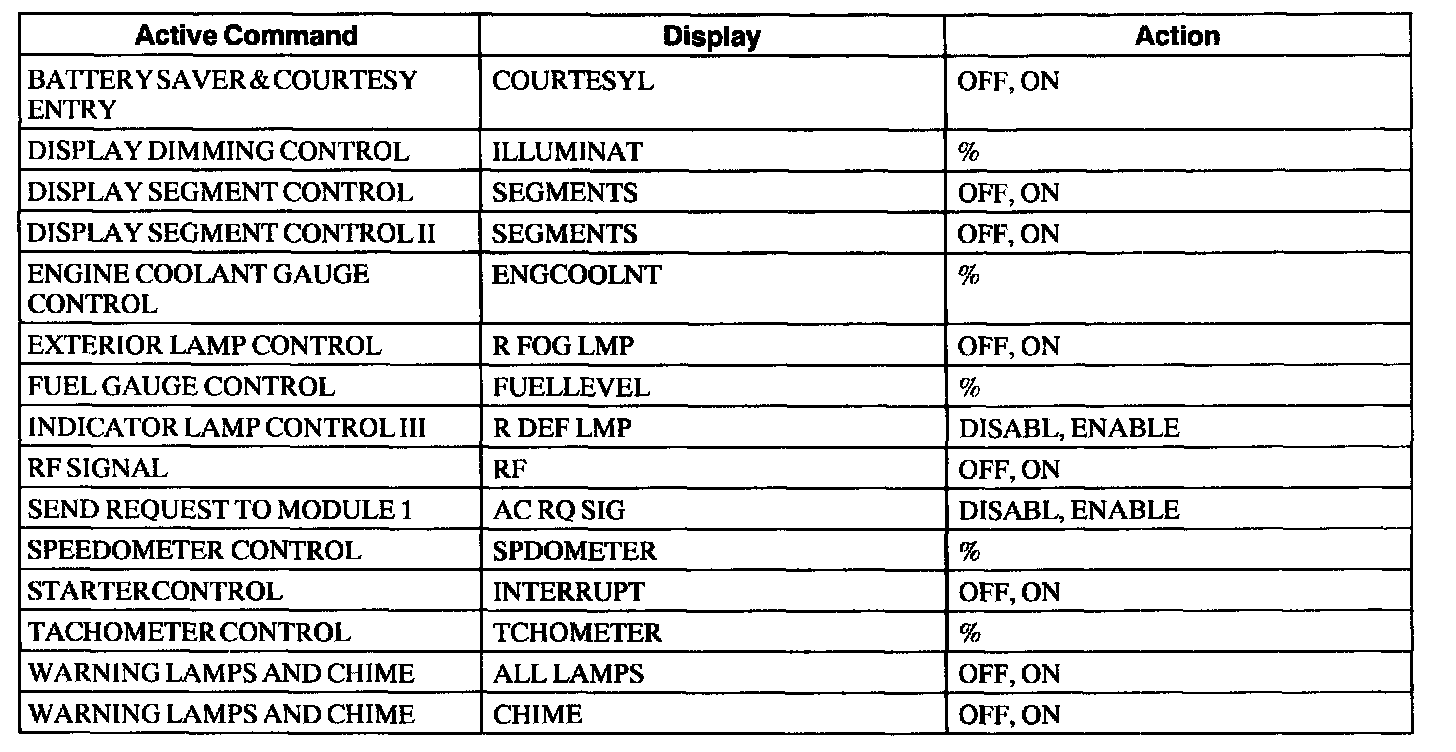 | Active Command | Display | Action |
|---|---|---|
| BATTERY SAVER & COURTESY ENTRY | COURTESYL | OFF, ON |
| DISPLAY DIMMING CONTROL | ILLUMINAT | % |
| DISPLAY SEGMENT CONTROL | SEGMENTS | OFF, ON |
| DISPLAY SEGMENT CONTROL II | SEGMENTS | OFF, ON |
| ENGINE COOLANT GAUGE CONTROL | ENGCOOLNT | % |
| EXTERIOR LAMP CONTROL | R FOG LMP | OFF, ON |
| FUEL GAUGE CONTROL | FUELLEVEL | % |
| INDICATOR LAMP CONTROL III | R DEF LMP | DISABL, ENABLE |
| RF SIGNAL | RF | OFF, ON |
| SEND REQUEST TO MODULE 1 | AC RQ SIG | DISABL, ENABLE |
| SPEEDOMETER CONTROL | SPDOMETER | % |
| STARTER CONTROL | INTERRUPT | OFF, ON |
| TACHOMETER CONTROL | TCHOMETER | % |
| WARNING LAMPS AND CHIME | ALL LAMPS | OFF, ON |
| WARNING LAMPS AND CHIME | CHIME | OFF, ON |